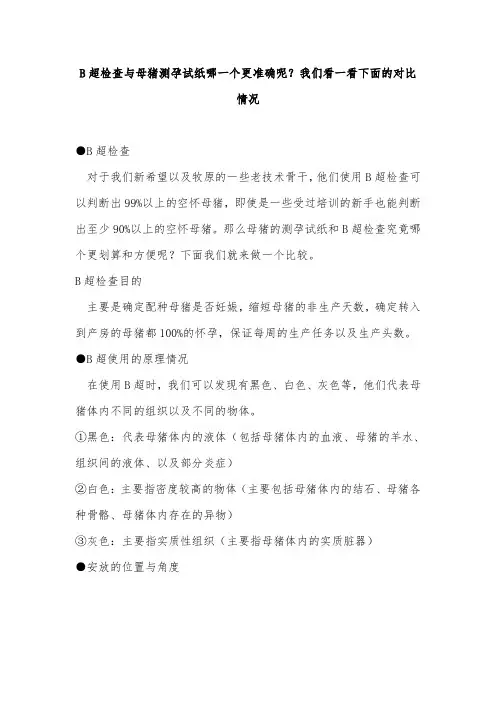 B超检查与母猪测孕试纸哪一个更准确呢？我们看一看下面的对比情况

●B超检查

对于我们新希望以及牧原的一些老技术骨干，他们使用B超检查可以判断出99%以上的空怀母猪，即使是一些受过培训的新手也能判断出至少90%以上的空怀母猪。那么母猪的测孕试纸和B超检查究竟哪个更划算和方便呢？下面我们就来做一个比较。

B超检查目的

主要是确定配种母猪是否妊娠，缩短母猪的非生产天数，确定转入到产房的母猪都100%的怀孕，保证每周的生产任务以及生产头数。

●B超使用的原理情况

在使用B超时，我们可以发现有黑色、白色、灰色等，他们代表母猪体内不同的组织以及不同的物体。

①黑色：代表母猪体内的液体（包括母猪体内的血液、母猪的羊水、组织间的液体、以及部分炎症）

②白色：主要指密度较高的物体（主要包括母猪体内的结石、母猪各种骨骼、母猪体内存在的异物）

③灰色：主要指实质性组织（主要指母猪体内的实质脏器）

●安放的位置与角度